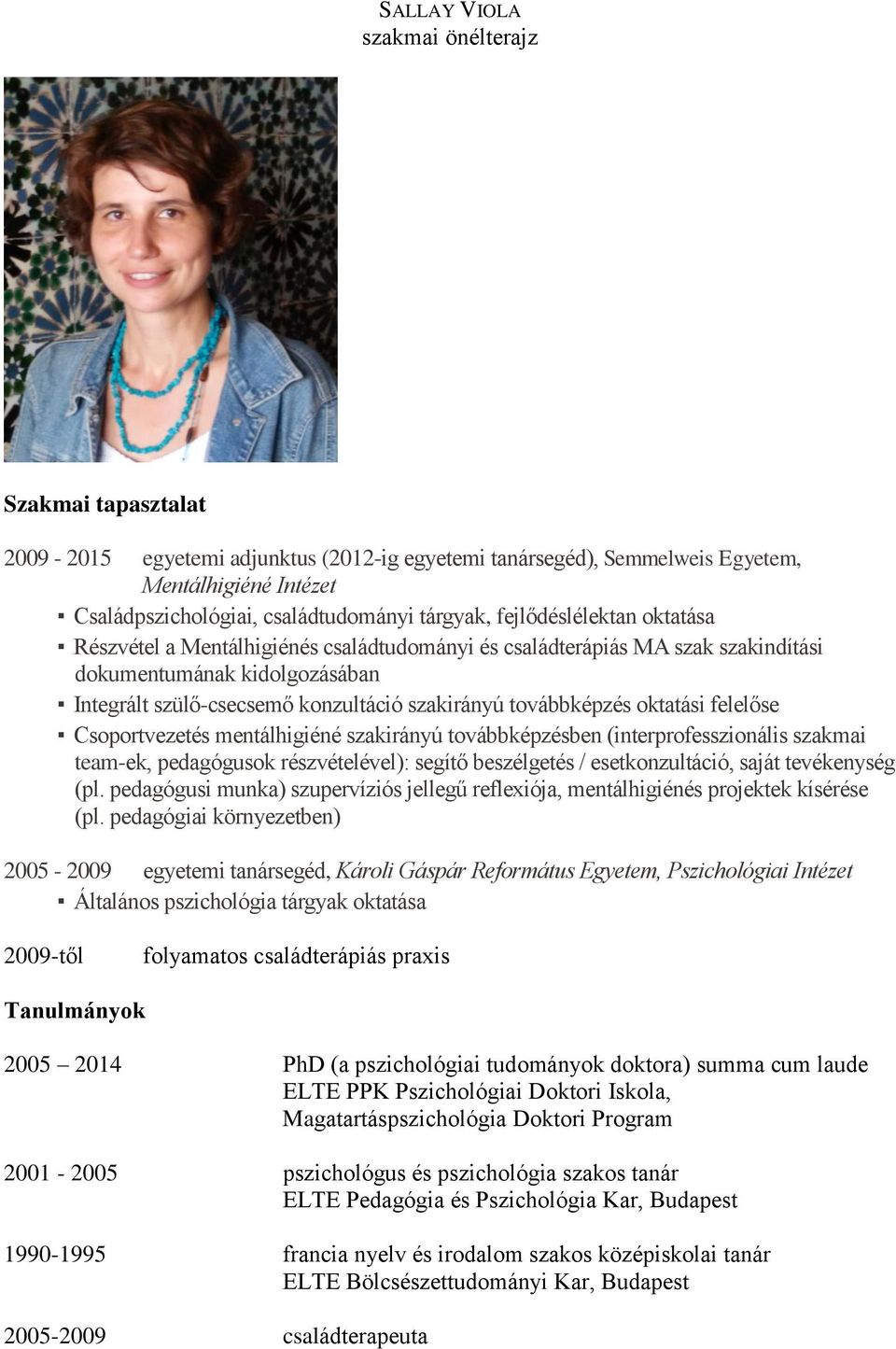 SALLAY VIOLA
szakmai önélterajz

Szakmai tapasztalat

2009 - 2015 egyetemi adjunktus (2012-ig egyetemi tanársegéd), Semmelweis Egyetem, Mentálhigiéné Intézet

▪ Családpszichológiai, családtudományi tárgyak, fejlődéslélektan oktatása
▪ Részvétel a Mentálhigiénés családtudományi és családterápiás MA szak szakindítási dokumentumának kidolgozásában
▪ Integrált szülő-csecsemő konzultáció szakirányú továbbképzés oktatási felelőse
▪ Csoportvezetés mentálhigiéné szakirányú továbbképzésben (interprofesszionális szakmai team-ek, pedagógusok részvételével): segítő beszélgetés / esetkonzultáció, saját tevékenység (pl. pedagógusi munka) szupervíziós jellegű reflexiója, mentálhigiénés projektek kísérése (pl. pedagógiai környezetben)

2005 - 2009 egyetemi tanársegéd, Károli Gáspár Református Egyetem, Pszichológiai Intézet
▪ Általános pszichológia tárgyak oktatása

2009-től folyamatos családterápiás praxis

Tanulmányok

2005 – 2014 PhD (a pszichológiai tudományok doktora) summa cum laude
ELTE PPK Pszichológiai Doktori Iskola,
Magatartáspszichológia Doktori Program

2001 - 2005 pszichológus és pszichológia szakos tanár
ELTE Pedagógia és Pszichológia Kar, Budapest

1990-1995 francia nyelv és irodalom szakos középiskolai tanár
ELTE Bölcsészettudományi Kar, Budapest

2005-2009 családterapeuta